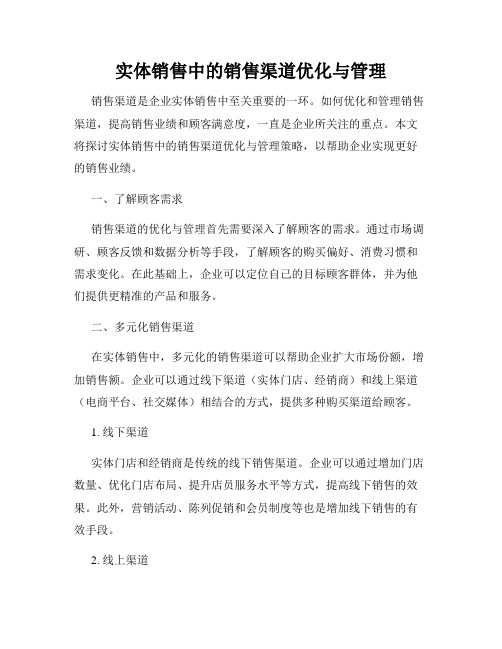 实体销售中的销售渠道优化与管理

销售渠道是企业实体销售中至关重要的一环。如何优化和管理销售渠道，提高销售业绩和顾客满意度，一直是企业所关注的重点。本文将探讨实体销售中的销售渠道优化与管理策略，以帮助企业实现更好的销售业绩。

一、了解顾客需求

销售渠道的优化与管理首先需要深入了解顾客的需求。通过市场调研、顾客反馈和数据分析等手段，了解顾客的购买偏好、消费习惯和需求变化。在此基础上，企业可以定位自己的目标顾客群体，并为他们提供更精准的产品和服务。

二、多元化销售渠道

在实体销售中，多元化的销售渠道可以帮助企业扩大市场份额，增加销售额。企业可以通过线下渠道（实体门店、经销商）和线上渠道（电商平台、社交媒体）相结合的方式，提供多种购买渠道给顾客。

1. 线下渠道

实体门店和经销商是传统的线下销售渠道。企业可以通过增加门店数量、优化门店布局、提升店员服务水平等方式，提高线下销售的效果。此外，营销活动、陈列促销和会员制度等也是增加线下销售的有效手段。

2. 线上渠道